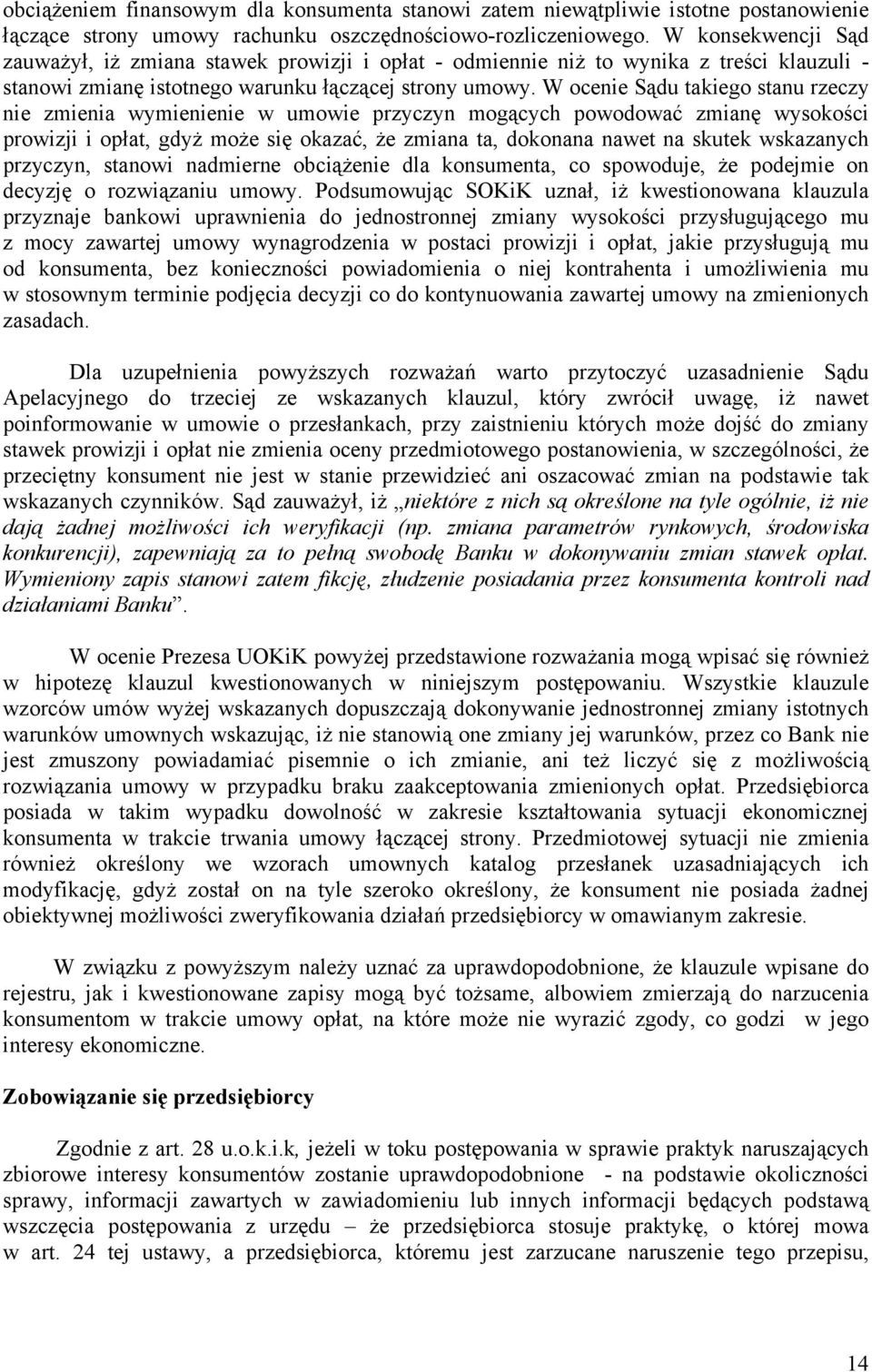 obciążeniem finansowym dla konsumenta stanowi zatem niewątpliwie istotne postanowienie łączące strony umowy rachunku oszczędnościowo-rozliczeniowego. W konsekwencji Sąd zauważył, iż zmiana stawek prowizji i opłat - odmiennie niż to wynika z treści klauzuli - stanowi zmianę istotnego warunku łączącej strony umowy. W ocenie Sądu takiego stanu rzeczy nie zmienia wymienienie w umowie przyczyn mogących powodować zmianę wysokości prowizji i opłat, gdyż może się okazać, że zmiana ta, dokonana nawet na skutek wskazanych przyczyn, stanowi nadmierne obciążenie dla konsumenta, co spowoduje, że podejmie on decyzję o rozwiązaniu umowy. Podsumowując SOKiK uznał, iż kwestionowana klauzula przyznaje bankowi uprawnienia do jednostronnej zmiany wysokości przysługującego mu z mocy zawartej umowy wynagrodzenia w postaci prowizji i opłat, jakie przysługują mu od konsumenta, bez konieczności powiadomienia o niej kontrahenta i umożliwienia mu w stosownym terminie podjęcia decyzji co do kontynuowania zawartej umowy na zmienionych zasadach.

Dla uzupełnienia powyższych rozważań warto przytoczyć uzasadnienie Sądu Apelacyjnego do trzeciej ze wskazanych klauzul, który zwrócił uwagę, iż nawet poinformowanie w umowie o przesłankach, przy zaistnieniu których może dojść do zmiany stawek prowizji i opłat nie zmienia oceny przedmiotowego postanowienia, w szczególności, że przeciętny konsument nie jest w stanie przewidzieć ani oszacować zmian na podstawie tak wskazanych czynników. Sąd zauważył, iż „niektóre z nich są określone na tyle ogólnie, iż nie dają żadnej możliwości ich weryfikacji (np. zmiana parametrów rynkowych, środowiska konkurencji), zapewniają za to pełną swobodę Banku w dokonywaniu zmian stawek opłat. Wymieniony zapis stanowi zatem fikcję, złudzenie posiadania przez konsumenta kontroli nad działaniami Banku”.

W ocenie Prezesa UOKiK powyżej przedstawione rozważania mogą wpisać się również w hipotezę klauzul kwestionowanych w niniejszym postępowaniu. Wszystkie klauzule wzorców umów wyżej wskazanych dopuszczają dokonywanie jednostronnej zmiany istotnych warunków umownych wskazując, iż nie stanowią one zmiany jej warunków, przez co Bank nie jest zmuszony powiadamiać pisemnie o ich zmianie, ani też liczyć się z możliwością rozwiązania umowy w przypadku braku zaakceptowania zmienionych opłat. Przedsiębiorca posiada w takim wypadku dowolność w zakresie kształtowania sytuacji ekonomicznej konsumenta w trakcie trwania umowy łączącej strony. Przedmiotowej sytuacji nie zmienia również określony we wzorach umownych katalog przesłanek uzasadniających ich modyfikację, gdyż został on na tyle szeroko określony, że konsument nie posiada żadnej obiektywnej możliwości zweryfikowania działań przedsiębiorcy w omawianym zakresie.

W związku z powyższym należy uznać za uprawdopodobnione, że klauzule wpisane do rejestru, jak i kwestionowane zapisy mogą być tożsame, albowiem zmierzają do narzucenia konsumentom w trakcie umowy opłat, na które może nie wyrazić zgody, co godzi w jego interesy ekonomiczne.

Zobowiązanie się przedsiębiorcy

Zgodnie z art. 28 u.o.k.i.k, jeżeli w toku postępowania w sprawie praktyk naruszających zbiorowe interesy konsumentów zostanie uprawdopodobnione - na podstawie okoliczności sprawy, informacji zawartych w zawiadomieniu lub innych informacji będących podstawą wszczęcia postępowania z urzędu – że przedsiębiorca stosuje praktykę, o której mowa w art. 24 tej ustawy, a przedsiębiorca, któremu jest zarzucane naruszenie tego przepisu,

14